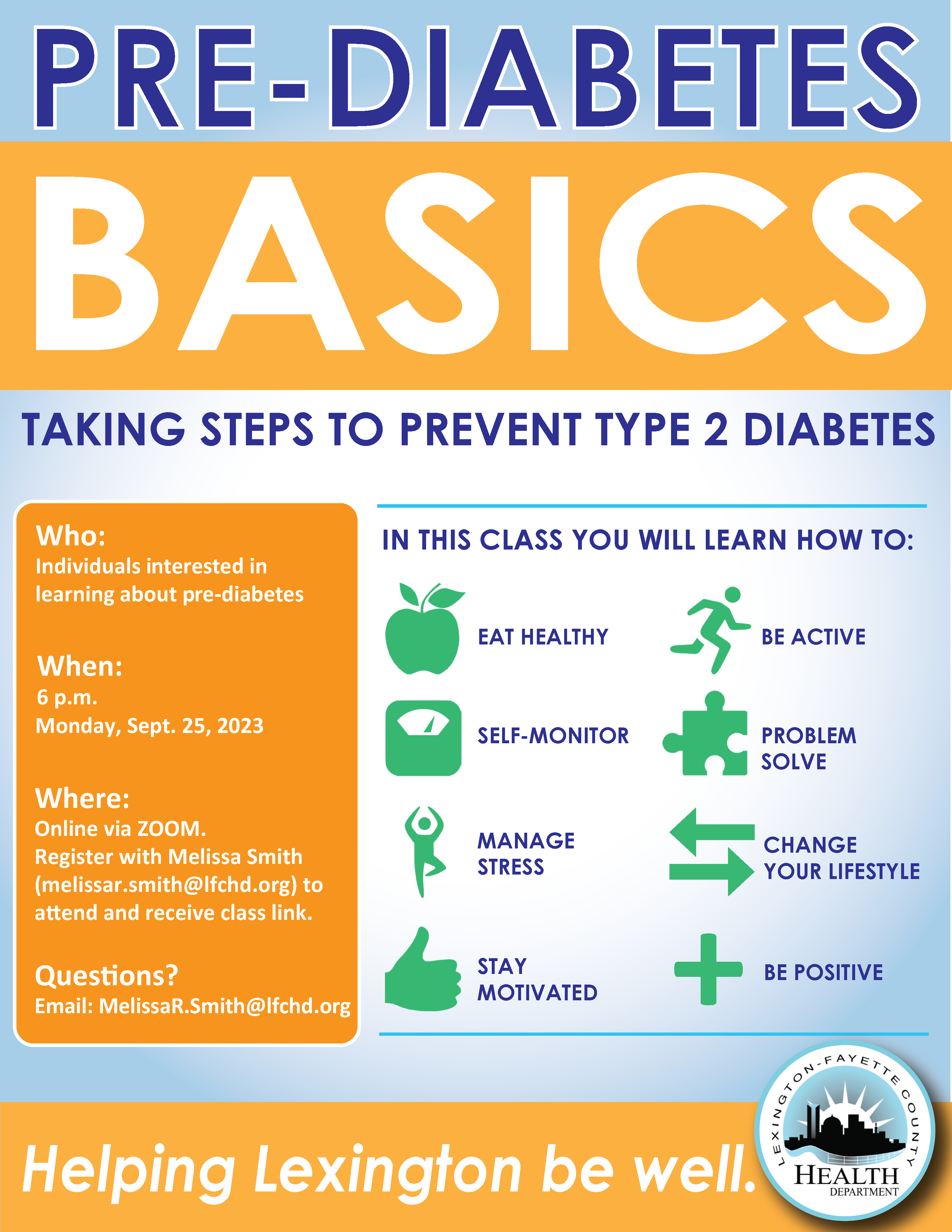 PRE-DIABETES
BASICS

TAKING STEPS TO PREVENT TYPE 2 DIABETES

Who:
Individuals interested in learning about pre-diabetes

When:
6 p.m.
Monday, Sept. 25, 2023

Where:
Online via ZOOM.
Register with Melissa Smith (melissar.smith@lfchd.org) to attend and receive class link.

Questions?
Email: MelissaR.Smith@lfchd.org

IN THIS CLASS YOU WILL LEARN HOW TO:

EAT HEALTHY

BE ACTIVE

SELF-MONITOR

PROBLEM SOLVE

MANAGE STRESS

CHANGE YOUR LIFESTYLE

STAY MOTIVATED

BE POSITIVE

Helping Lexington be well.

LEXINGTON-FAYETTE COUNTY HEALTH DEPARTMENT